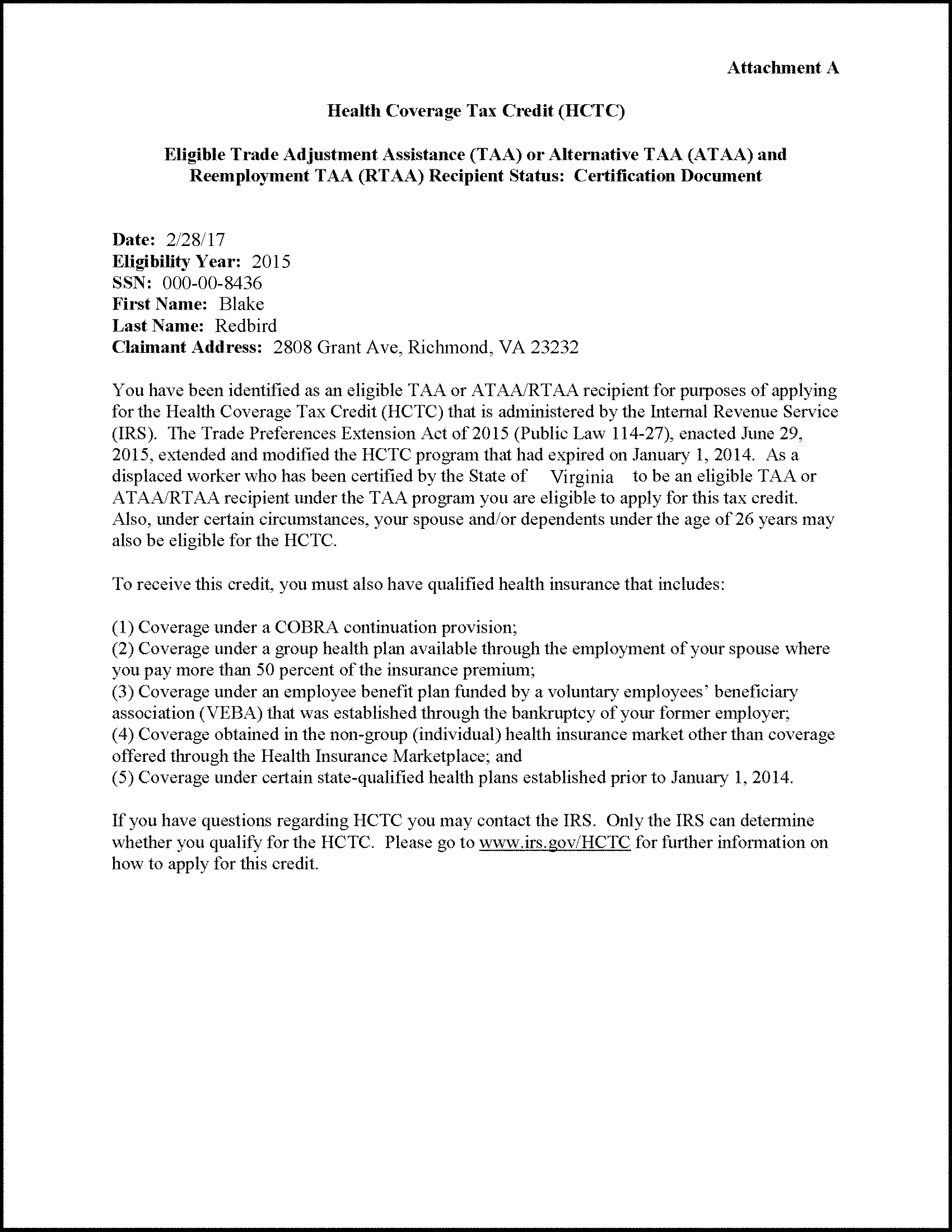 Attachment A

Health Coverage Tax Credit (HCTC)

Eligible Trade Adjustment Assistance (TAA) or Alternative TAA (ATAA) and Reemployment TAA (RTAA) Recipient Status: Certification Document

Date: 2/28/17
Eligibility Year: 2015
SSN: 000-00-8436
First Name: Blake
Last Name: Redbird
Claimant Address: 2808 Grant Ave, Richmond, VA 23232

You have been identified as an eligible TAA or ATAA/RTAA recipient for purposes of applying for the Health Coverage Tax Credit (HCTC) that is administered by the Internal Revenue Service (IRS). The Trade Preferences Extension Act of 2015 (Public Law 114-27), enacted June 29, 2015, extended and modified the HCTC program that had expired on January 1, 2014. As a displaced worker who has been certified by the State of Virginia to be an eligible TAA or ATAA/RTAA recipient under the TAA program you are eligible to apply for this tax credit. Also, under certain circumstances, your spouse and/or dependents under the age of 26 years may also be eligible for the HCTC.

To receive this credit, you must also have qualified health insurance that includes:

(1) Coverage under a COBRA continuation provision;
(2) Coverage under a group health plan available through the employment of your spouse where you pay more than 50 percent of the insurance premium;
(3) Coverage under an employee benefit plan funded by a voluntary employees' beneficiary association (VEBA) that was established through the bankruptcy of your former employer;
(4) Coverage obtained in the non-group (individual) health insurance market other than coverage offered through the Health Insurance Marketplace; and
(5) Coverage under certain state-qualified health plans established prior to January 1, 2014.

If you have questions regarding HCTC you may contact the IRS. Only the IRS can determine whether you qualify for the HCTC. Please go to www.irs.gov/HCTC for further information on how to apply for this credit.